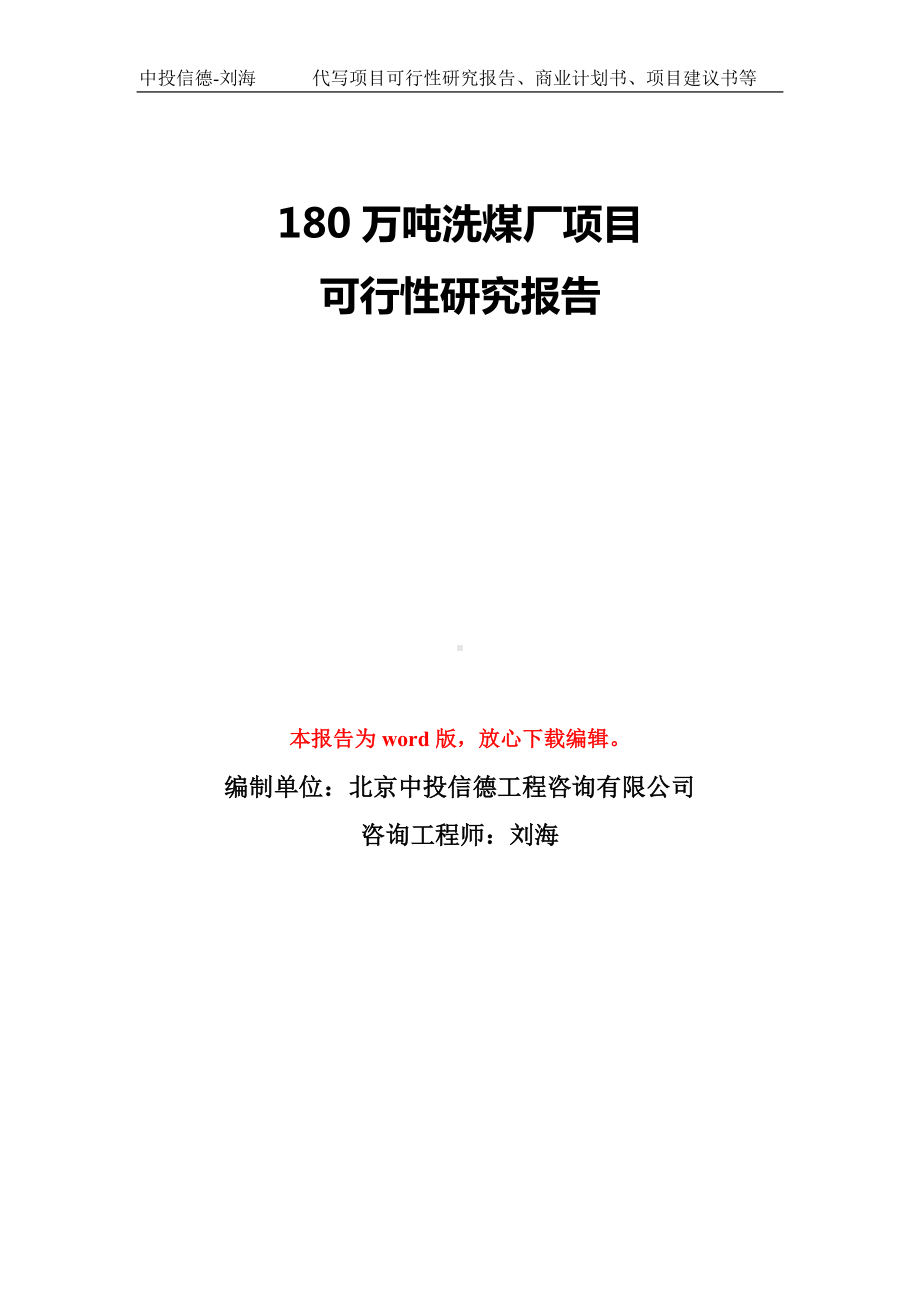 中投信德-刘海　　代写项目可行性研究报告、商业计划书、项目建议书等

180 万吨洗煤厂项目
可行性研究报告

本报告为 word 版，放心下载编辑。

编制单位：北京中投信德工程咨询有限公司

咨询工程师：刘海